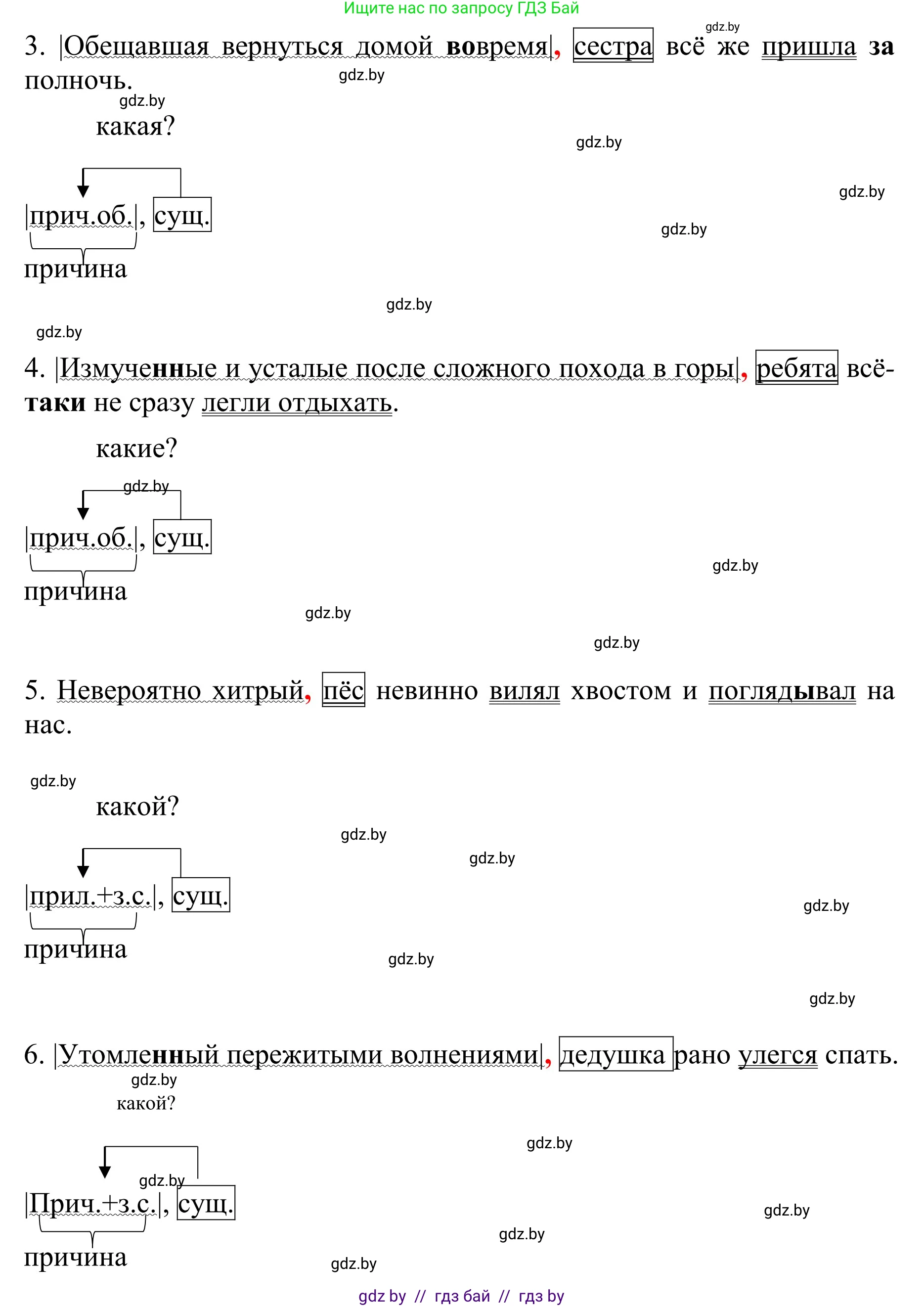 Ищите нас по запросу ГДЗ Бай

gdz.by

3. |Обещавшая вернуться домой вовремя|, сестра всё же пришла за полночь.

gdz.by

gdz.by

какая?

gdz.by

gdz.by

|прич.об.|, сущ.

gdz.by

причина

gdz.by

gdz.by

4. |Измученные и усталые после сложного похода в горы|, ребята всё-таки не сразу легли отдыхать.

какие?

gdz.by

|прич.об.|, сущ.

gdz.by

причина

gdz.by

gdz.by

5. Невероятно хитрый, пёс невинно вилял хвостом и поглядывал на нас.

gdz.by

какой?

gdz.by

gdz.by

|прил.+з.с.|, сущ.

gdz.by

причина

gdz.by

gdz.by

6. |Утомленный пережитыми волнениями|, дедушка рано улегся спать.

gdz.by

какой?

gdz.by

gdz.by

|Прич.+з.с.|, сущ.

gdz.by

gdz.by

причина

gdz.by

gdz by // гдз бай // гдз by